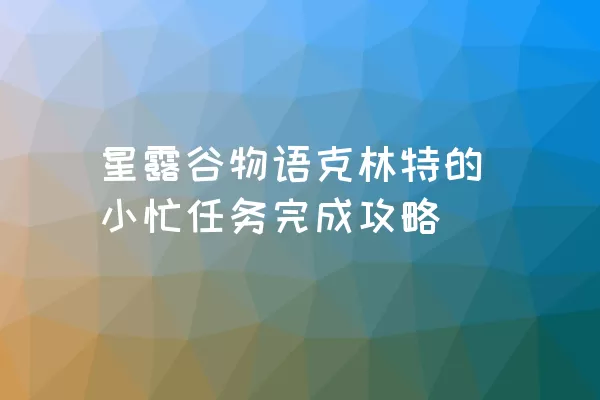 星露谷物语克林特的小忙任务完成攻略